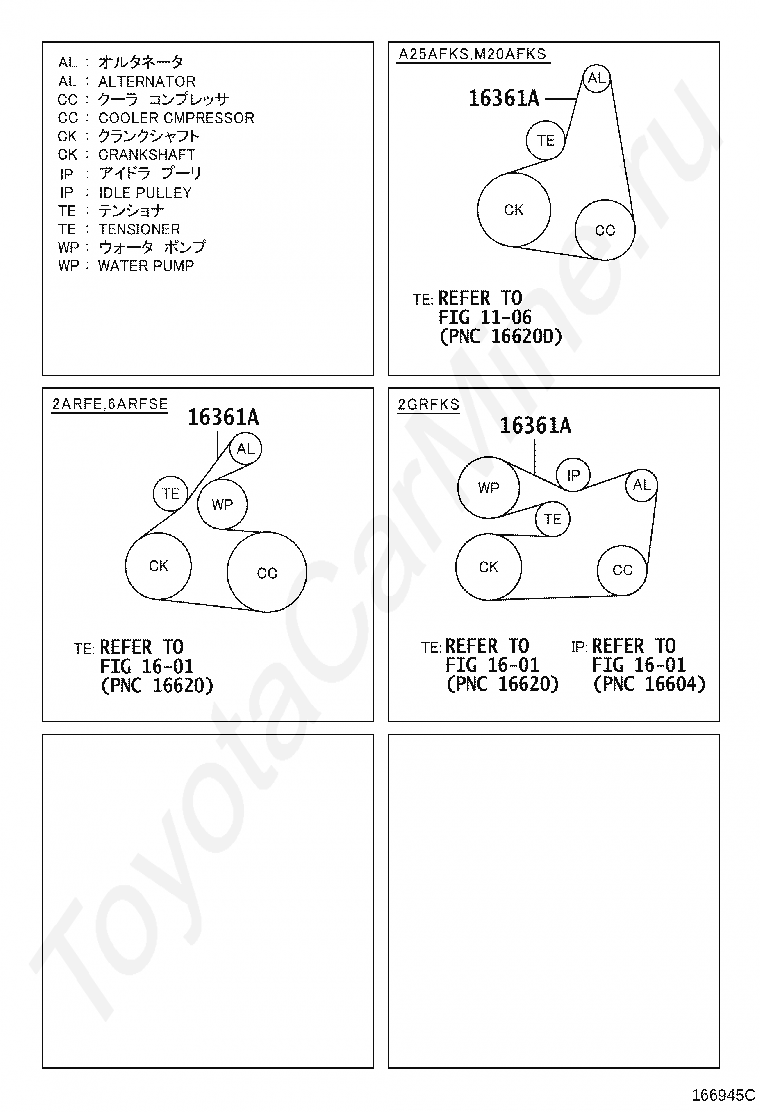 AL : オルタネータ
AL : ALTERNATOR
CC : クーラ コンプレッサ
CC : COOLER CMPRESSOR
CK : クランクシャフト
CK : CRANKSHAFT
IP : アイドラ プーリ
IP : IDLE PULLEY
TE : テンショナ
TE : TENSIONER
WP : ウォータ ポンプ
WP : WATER PUMP

A25AFKS,M20AFKS

16361A

AL

TE

CK

CC

TE: REFER TO FIG 11-06 (PNC 16620D)

2ARFE,6ARFSE

16361A

AL

TE

WP

CK

CC

TE: REFER TO FIG 16-01 (PNC 16620)

2GRFKS

16361A

WP

IP

AL

TE

CK

CC

TE: REFER TO FIG 16-01 (PNC 16620)

IP: REFER TO FIG 16-01 (PNC 16604)

ToyotaCarMine.ru

166945C